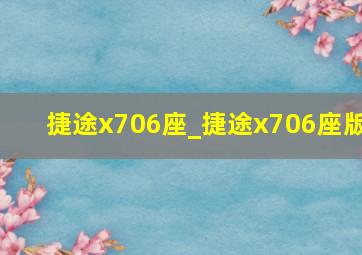 捷途x706座_捷途x706座版